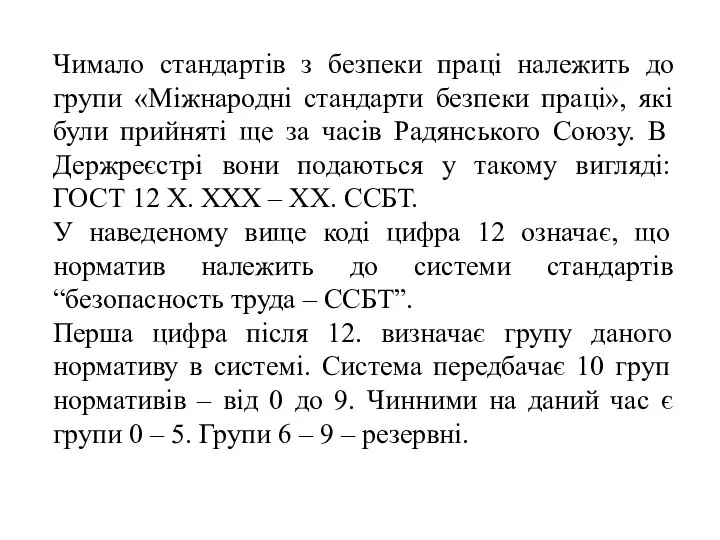 Чимало стандартів з безпеки праці належить до групи «Міжнародні стандарти безпеки праці», які були прийняті ще за часів Радянського Союзу. В Держреєстрі вони подаються у такому вигляді: ГОСТ 12 Х. ХХХ – ХХ. ССБТ.
У наведеному вище коді цифра 12 означає, що норматив належить до системи стандартів “безопасность труда – ССБТ”.
Перша цифра після 12. визначає групу даного нормативу в системі. Система передбачає 10 груп нормативів – від 0 до 9. Чинними на даний час є групи 0 – 5. Групи 6 – 9 – резервні.